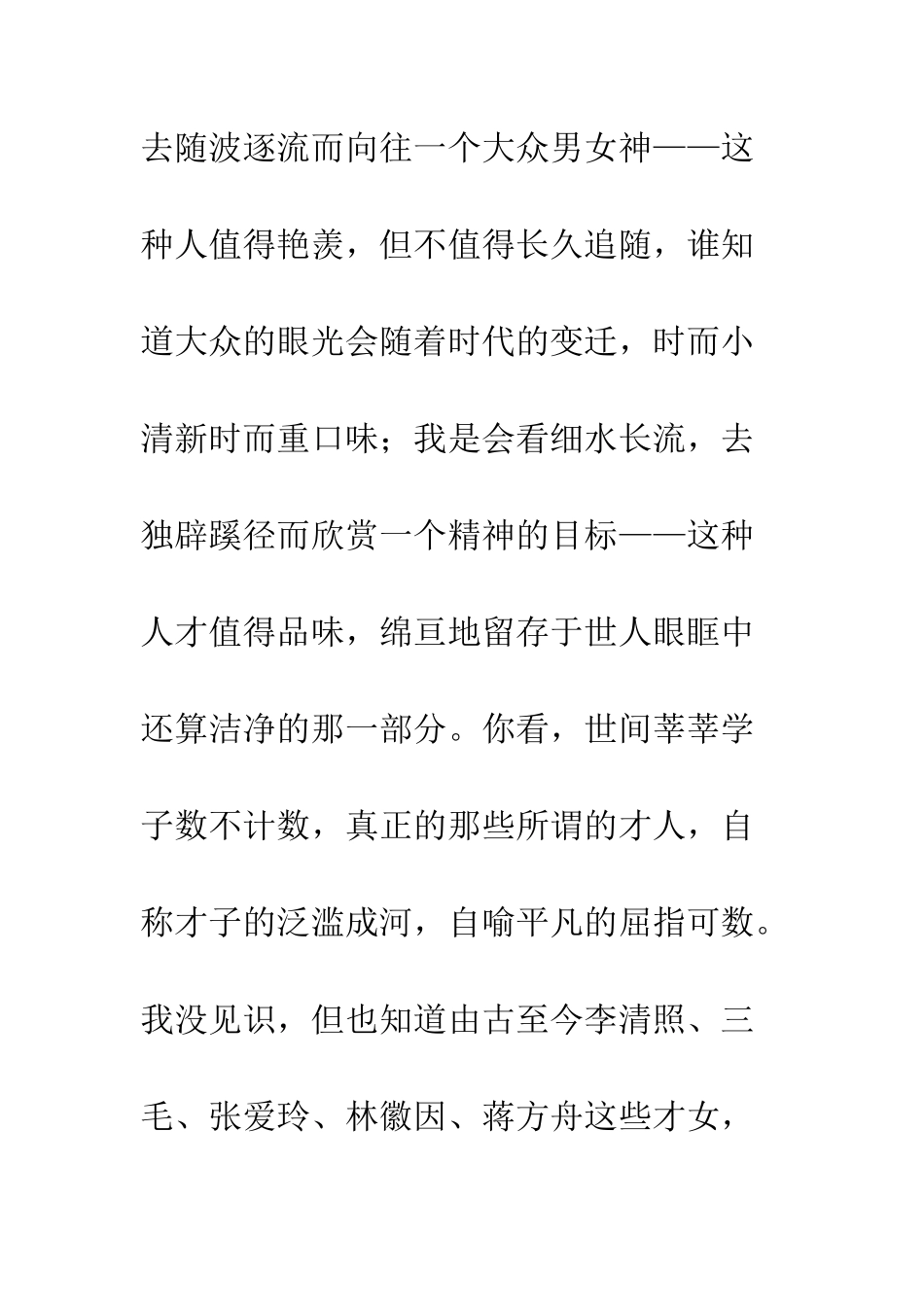 去随波逐流而向往一个大众男女神——这种人值得艳羡，但不值得长久追随，谁知道大众的眼光会随着时代的变迁，时而小清新时而重口味；我是会看细水长流，去独辟蹊径而欣赏一个精神的目标——这种人才值得品味，绵亘地留存于世人眼眶中还算洁净的那一部分。你看，世间莘莘学子数不计数，真正的那些所谓的才人，自称才子的泛滥成河，自喻平凡的屈指可数。我没见识，但也知道由古至今李清照、三毛、张爱玲、林徽因、蒋方舟这些才女，